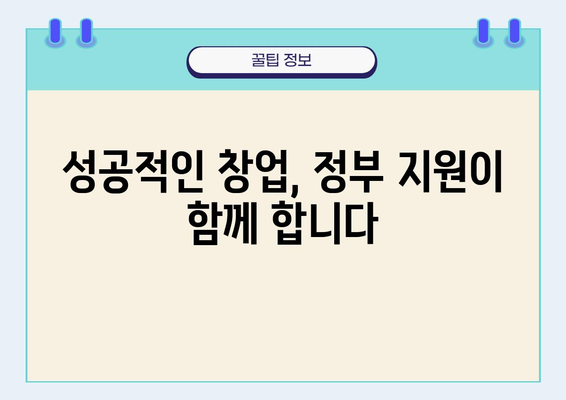 꿀팁 정보

성공적인 창업, 정부 지원이 함께 합니다